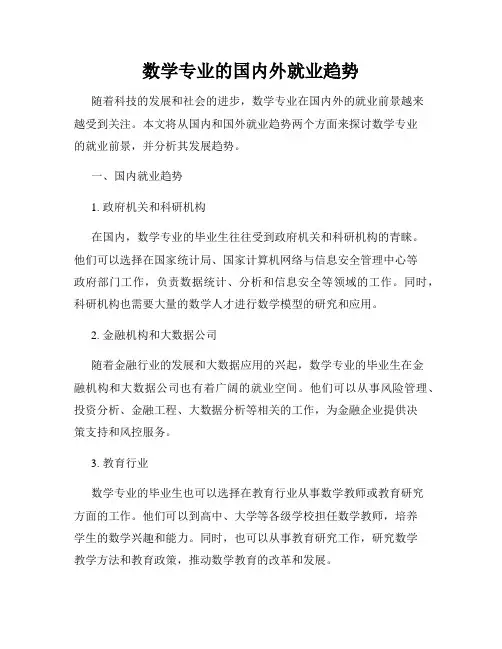 数学专业的国内外就业趋势

随着科技的发展和社会的进步，数学专业在国内外的就业前景越来越受到关注。本文将从国内和国外就业趋势两个方面来探讨数学专业的就业前景，并分析其发展趋势。

一、国内就业趋势

1. 政府机关和科研机构

在国内，数学专业的毕业生往往受到政府机关和科研机构的青睐。他们可以选择在国家统计局、国家计算机网络与信息安全管理中心等政府部门工作，负责数据统计、分析和信息安全等领域的工作。同时，科研机构也需要大量的数学人才进行数学模型的研究和应用。

2. 金融机构和大数据公司

随着金融行业的发展和大数据应用的兴起，数学专业的毕业生在金融机构和大数据公司也有着广阔的就业空间。他们可以从事风险管理、投资分析、金融工程、大数据分析等相关的工作，为金融企业提供决策支持和风控服务。

3. 教育行业

数学专业的毕业生也可以选择在教育行业从事数学教师或教育研究方面的工作。他们可以到高中、大学等各级学校担任数学教师，培养学生的数学兴趣和能力。同时，也可以从事教育研究工作，研究数学教学方法和教育政策，推动数学教育的改革和发展。